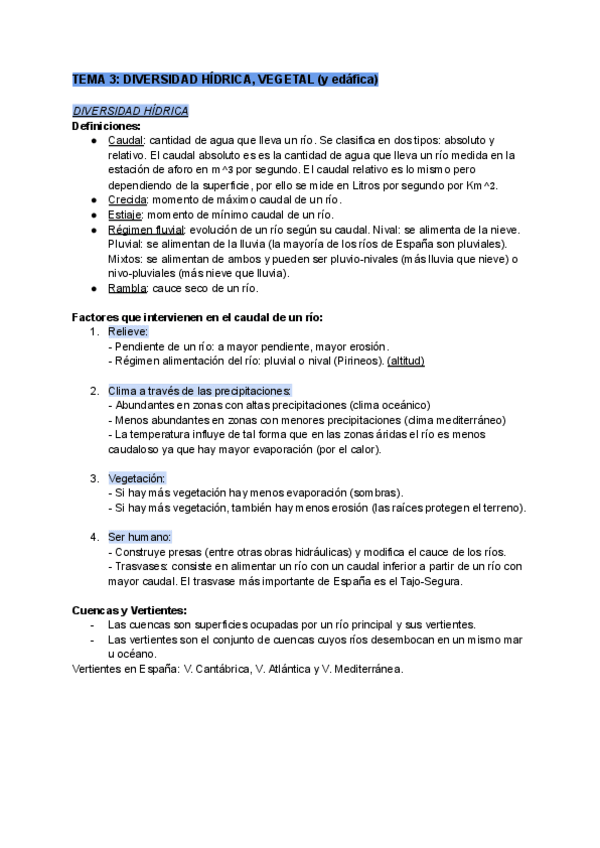 TEMA 3: DIVERSIDAD HÍDRICA, VEGETAL (y edáfica)

DIVERSIDAD HÍDRICA
Definiciones:
● Caudal: cantidad de agua que lleva un río. Se clasifica en dos tipos: absoluto y relativo. El caudal absoluto es es la cantidad de agua que lleva un río medida en la estación de aforo en m^3 por segundo. El caudal relativo es lo mismo pero dependiendo de la superficie, por ello se mide en Litros por segundo por Km^2.
● Crecida: momento de máximo caudal de un río.
● Estiaje: momento de mínimo caudal de un río.
● Régimen fluvial: evolución de un río según su caudal. Nival: se alimenta de la nieve. Pluvial: se alimentan de la lluvia (la mayoría de los ríos de España son pluviales). Mixtos: se alimentan de ambos y pueden ser pluvio-nivales (más lluvia que nieve) o nivo-pluviales (más nieve que lluvia).
● Rambla: cauce seco de un río.

Factores que intervienen en el caudal de un río:
1. Relieve:
- Pendiente de un río: a mayor pendiente, mayor erosión.
- Régimen alimentación del río: pluvial o nival (Pirineos). (altitud)

2. Clima a través de las precipitaciones:
- Abundantes en zonas con altas precipitaciones (clima oceánico)
- Menos abundantes en zonas con menores precipitaciones (clima mediterráneo)
- La temperatura influye de tal forma que en las zonas áridas el río es menos caudaloso ya que hay mayor evaporación (por el calor).

3. Vegetación:
- Si hay más vegetación hay menos evaporación (sombras).
- Si hay más vegetación, también hay menos erosión (las raíces protegen el terreno).

4. Ser humano:
- Construye presas (entre otras obras hidráulicas) y modifica el cauce de los ríos.
- Trasvases: consiste en alimentar un río con un caudal inferior a partir de un río con mayor caudal. El trasvase más importante de España es el Tajo-Segura.

Cuencas y Vertientes:
- Las cuencas son superficies ocupadas por un río principal y sus vertientes.
- Las vertientes son el conjunto de cuencas cuyos ríos desembocan en un mismo mar u océano.
Vertientes en España: V. Cantábrica, V. Atlántica y V. Mediterránea.